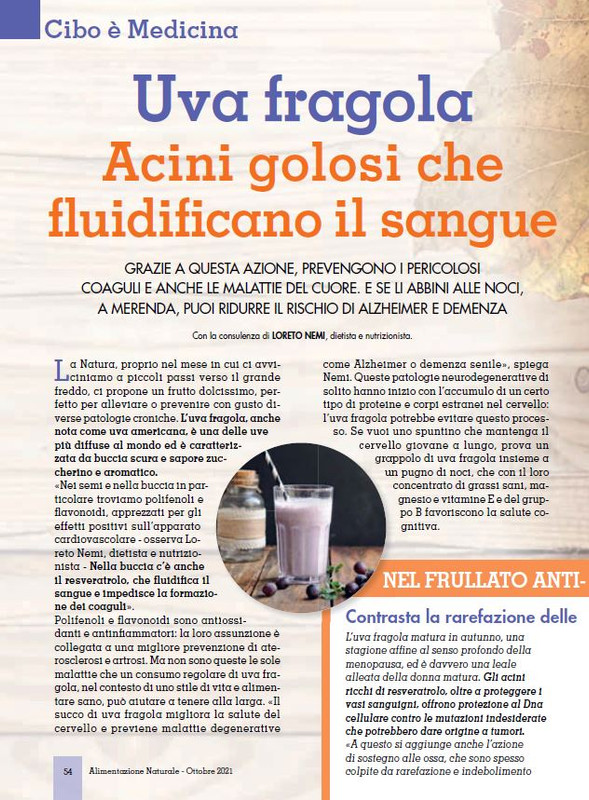 Cibo è Medicina

Uva fragola

Acini golosi che fluidificano il sangue

GRAZIE A QUESTA AZIONE, PREVENGONO I PERICOLOSI COAGULI E ANCHE LE MALATTIE DEL CUORE. E SE LI ABBINI ALLE NOCI, A MERENDA, PUOI RIDURRE IL RISCHIO DI ALZHEIMER E DEMENZA

Con la consulenza di LORETO NEMI, dietista e nutrizionista.

La Natura, proprio nel mese in cui ci avviciniamo a piccoli passi verso il grande freddo, ci propone un frutto dolcissimo, perfetto per alleviare o prevenire con gusto diverse patologie croniche. L'uva fragola, anche nota come uva americana, è una delle uve più diffuse al mondo ed è caratterizzata da buccia scura e sapore zuccherino e aromatico.
«Nei semi e nella buccia in particolare troviamo polifenoli e flavonoidi, apprezzati per gli effetti positivi sull'apparato cardiovascolare - osserva Loreto Nemi, dietista e nutrizionista - Nella buccia c'è anche il resveratrolo, che fluidifica il sangue e impedisce la formazione dei coaguli».
Polifenoli e flavonoidi sono antiossidanti e antinfiammatori: la loro assunzione è collegata a una migliore prevenzione di aterosclerosi e artrosi. Ma non sono queste le sole malattie che un consumo regolare di uva fragola, nel contesto di uno stile di vita e alimentare sano, può aiutare a tenere alla larga. «Il succo di uva fragola migliora la salute del cervello e previene malattie degenerative come Alzheimer o demenza senile», spiega Nemi. Queste patologie neurodegenerative di solito hanno inizio con l'accumulo di un certo tipo di proteine e corpi estranei nel cervello: l'uva fragola potrebbe evitare questo processo. Se vuoi uno spuntino che mantenga il cervello giovane a lungo, prova un grappolo di uva fragola insieme a un pugno di noci, che con il loro concentrato di grassi sani, magnesio e vitamine E e del gruppo B favoriscono la salute cognitiva.

NEL FRULLATO ANTI-

Contrasta la rarefazione delle

L'uva fragola matura in autunno, una stagione affine al senso profondo della menopausa, ed è davvero una leale alleata della donna matura. Gli acini ricchi di resveratrolo, oltre a proteggere i vasi sanguigni, offrono protezione al Dna cellulare contro le mutazioni indesiderate che potrebbero dare origine a tumori.
«A questo si aggiunge anche l'azione di sostegno alle ossa, che sono spesso colpite da rarefazione e indebolimento

54 Alimentazione Naturale - Ottobre 2021